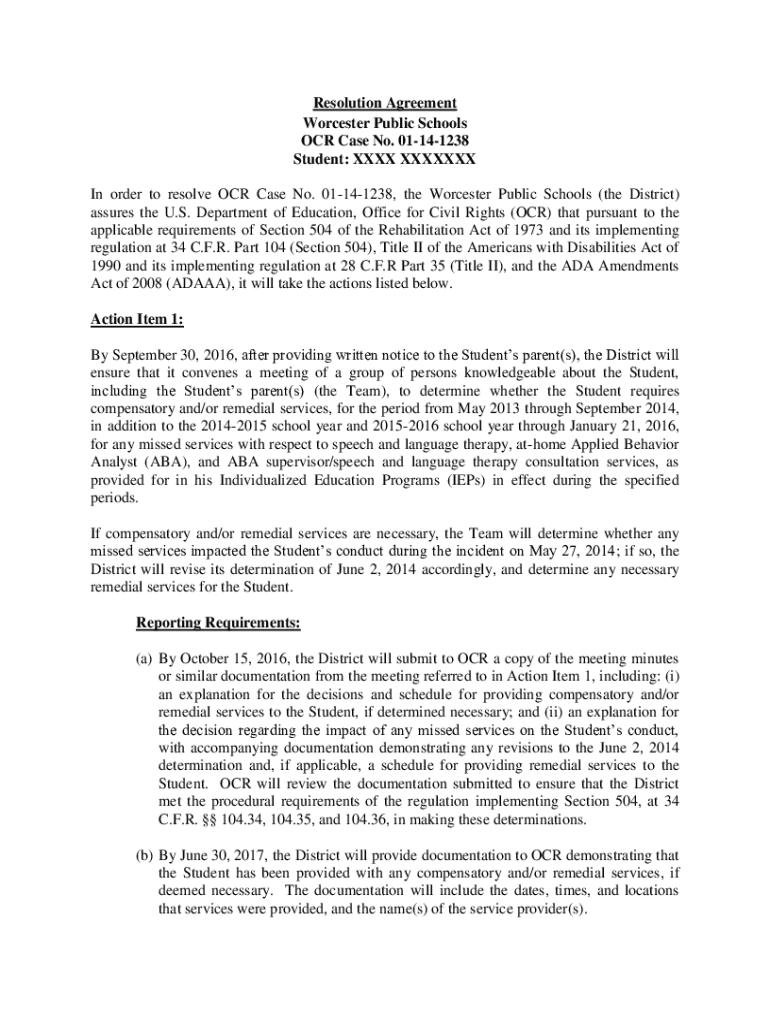 Resolution Agreement
Worcester Public Schools
OCR Case No. 01-14-1238
Student: XXXX XXXXXXX

In order to resolve OCR Case No. 01-14-1238, the Worcester Public Schools (the District) assures the U.S. Department of Education, Office for Civil Rights (OCR) that pursuant to the applicable requirements of Section 504 of the Rehabilitation Act of 1973 and its implementing regulation at 34 C.F.R. Part 104 (Section 504), Title II of the Americans with Disabilities Act of 1990 and its implementing regulation at 28 C.F.R Part 35 (Title II), and the ADA Amendments Act of 2008 (ADAAA), it will take the actions listed below.

Action Item 1:

By September 30, 2016, after providing written notice to the Student's parent(s), the District will ensure that it convenes a meeting of a group of persons knowledgeable about the Student, including the Student's parent(s) (the Team), to determine whether the Student requires compensatory and/or remedial services, for the period from May 2013 through September 2014, in addition to the 2014-2015 school year and 2015-2016 school year through January 21, 2016, for any missed services with respect to speech and language therapy, at-home Applied Behavior Analyst (ABA), and ABA supervisor/speech and language therapy consultation services, as provided for in his Individualized Education Programs (IEPs) in effect during the specified periods.

If compensatory and/or remedial services are necessary, the Team will determine whether any missed services impacted the Student's conduct during the incident on May 27, 2014; if so, the District will revise its determination of June 2, 2014 accordingly, and determine any necessary remedial services for the Student.

Reporting Requirements:

(a) By October 15, 2016, the District will submit to OCR a copy of the meeting minutes or similar documentation from the meeting referred to in Action Item 1, including: (i) an explanation for the decisions and schedule for providing compensatory and/or remedial services to the Student, if determined necessary; and (ii) an explanation for the decision regarding the impact of any missed services on the Student's conduct, with accompanying documentation demonstrating any revisions to the June 2, 2014 determination and, if applicable, a schedule for providing remedial services to the Student. OCR will review the documentation submitted to ensure that the District met the procedural requirements of the regulation implementing Section 504, at 34 C.F.R. §§ 104.34, 104.35, and 104.36, in making these determinations.

(b) By June 30, 2017, the District will provide documentation to OCR demonstrating that the Student has been provided with any compensatory and/or remedial services, if deemed necessary. The documentation will include the dates, times, and locations that services were provided, and the name(s) of the service provider(s).